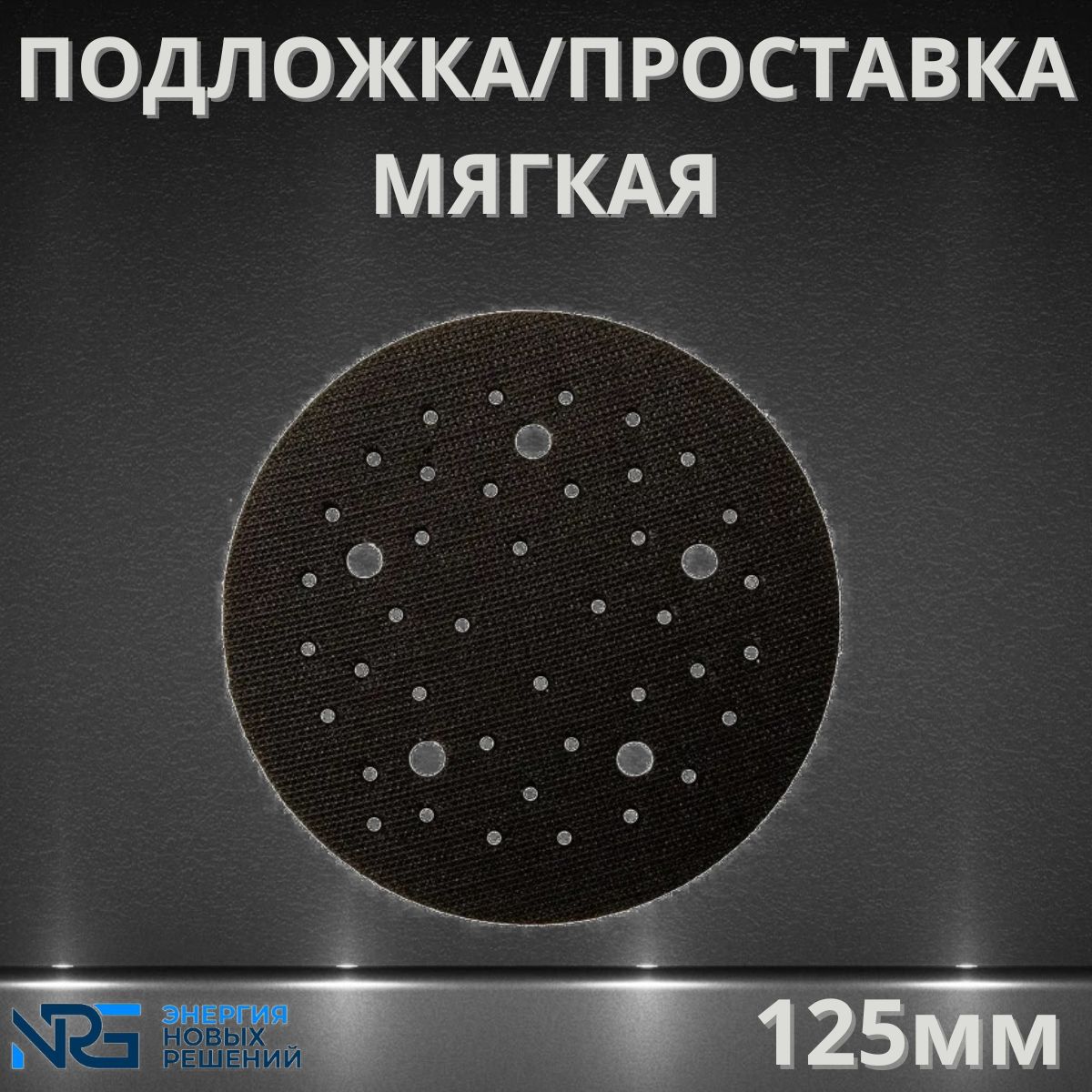 ПОДЛОЖКА/ПРОСТАВКА МЯГКАЯ

NRG ЭНЕРГИЯ НОВЫХ РЕШЕНИЙ

125мм